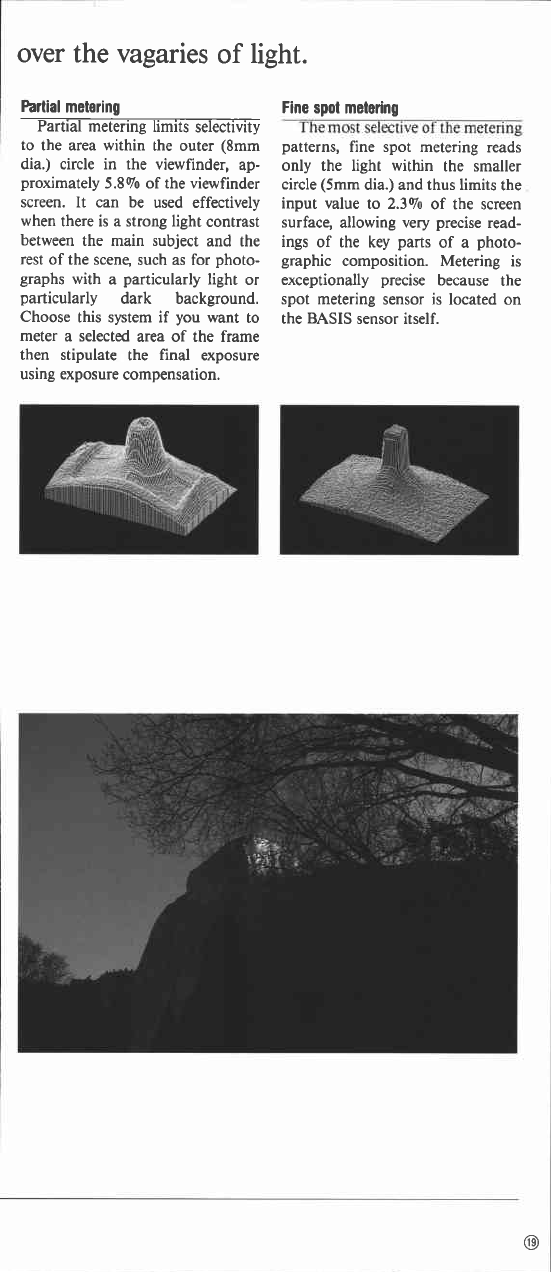 over the vagaries of light.

Partial metering

Partial metering limits selectivity to the area within the outer (8mm dia.) circle in the viewfinder, approximately 5.8% of the viewfinder screen. It can be used effectively when there is a strong light contrast between the main subject and the rest of the scene, such as for photographs with a particularly light or particularly dark background. Choose this system if you want to meter a selected area of the frame then stipulate the final exposure using exposure compensation.

Fine spot metering

The most selective of the metering patterns, fine spot metering reads only the light within the smaller circle (5mm dia.) and thus limits the input value to 2.3% of the screen surface, allowing very precise readings of the key parts of a photographic composition. Metering is exceptionally precise because the spot metering sensor is located on the BASIS sensor itself.

⑲